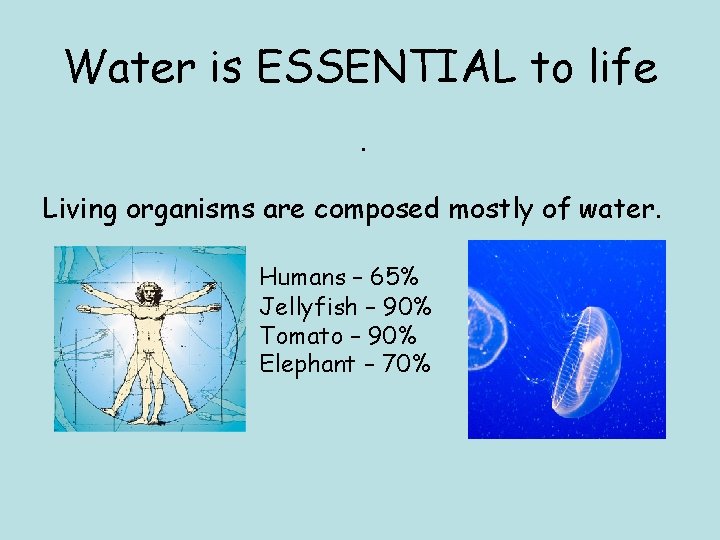 Water is ESSENTIAL to life

.

Living organisms are composed mostly of water.

Humans – 65%
Jellyfish – 90%
Tomato – 90%
Elephant – 70%